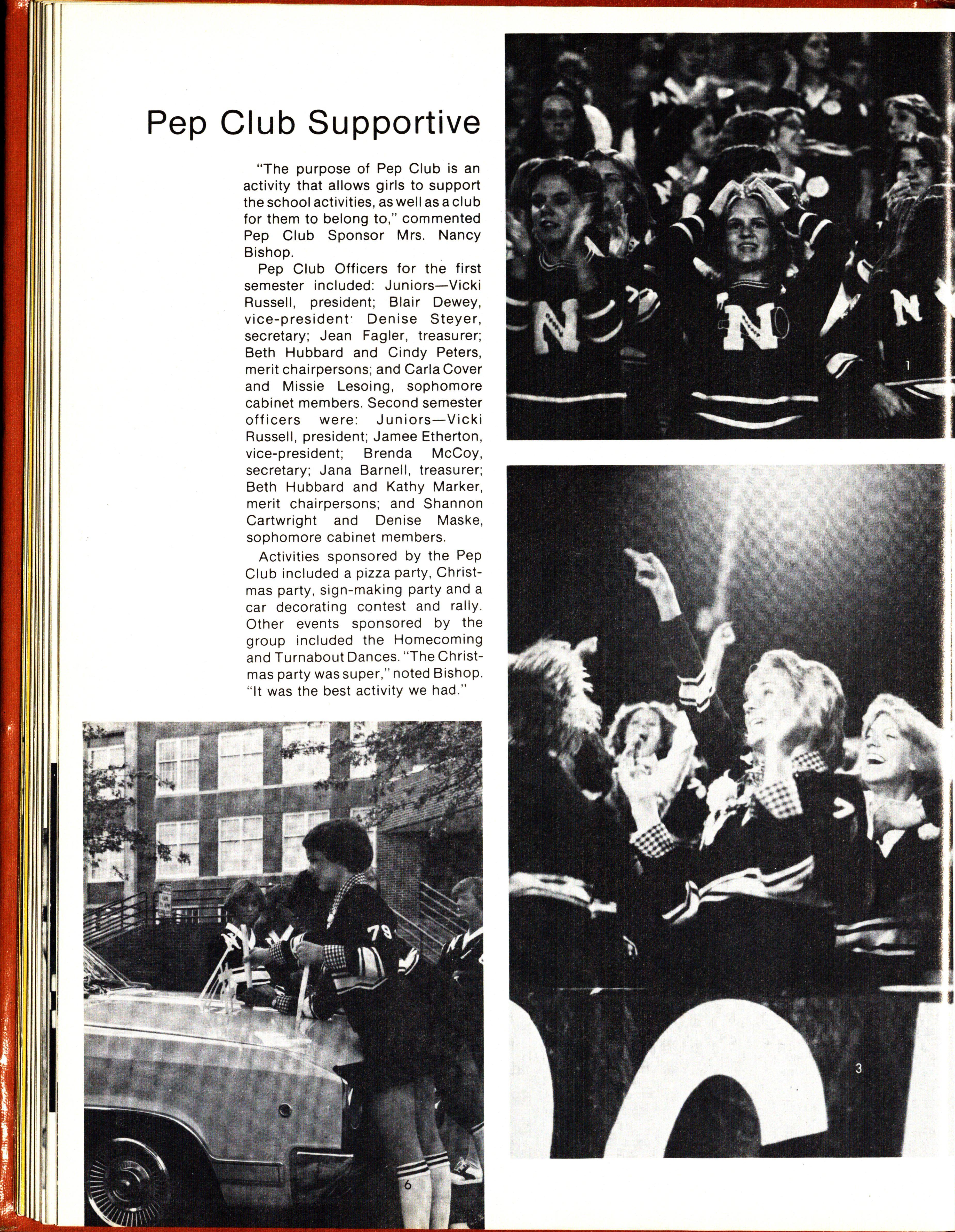 Pep Club Supportive

"The purpose of Pep Club is an activity that allows girls to support the school activities, as well as a club for them to belong to," commented Pep Club Sponsor Mrs. Nancy Bishop.

Pep Club Officers for the first semester included: Juniors—Vicki Russell, president; Blair Dewey, vice-president· Denise Steyer, secretary; Jean Fagler, treasurer; Beth Hubbard and Cindy Peters, merit chairpersons; and Carla Cover and Missie Lesoing, sophomore cabinet members. Second semester officers were: Juniors—Vicki Russell, president; Jamee Etherton, vice-president; Brenda McCoy, secretary; Jana Barnell, treasurer; Beth Hubbard and Kathy Marker, merit chairpersons; and Shannon Cartwright and Denise Maske, sophomore cabinet members.

Activities sponsored by the Pep Club included a pizza party, Christmas party, sign-making party and a car decorating contest and rally. Other events sponsored by the group included the Homecoming and Turnabout Dances. "The Christmas party was super," noted Bishop. "It was the best activity we had."

N

N

N

1

79

6

3